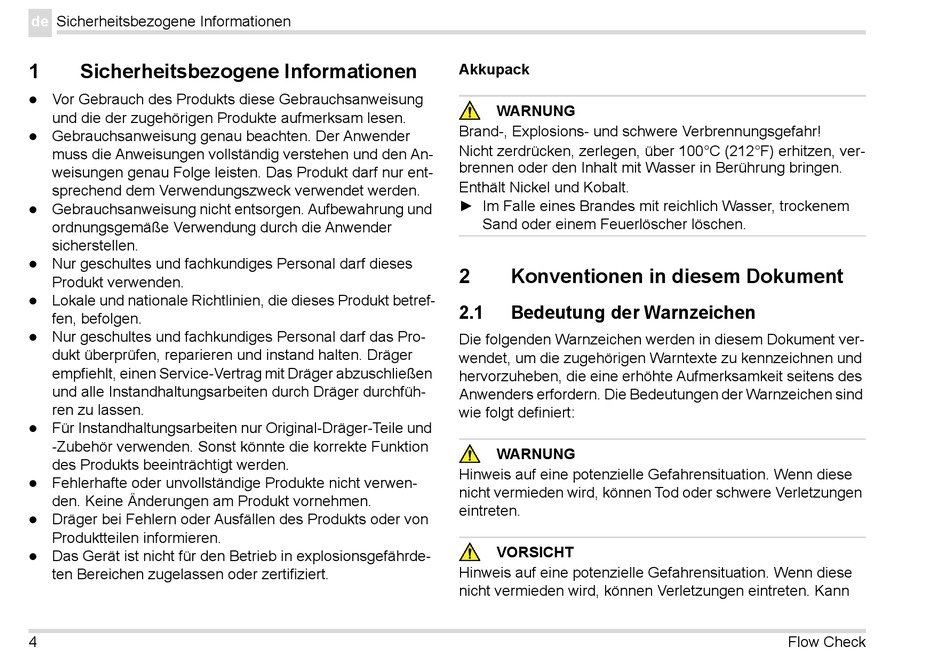 de Sicherheitsbezogene Informationen

1 Sicherheitsbezogene Informationen

● Vor Gebrauch des Produkts diese Gebrauchsanweisung und die der zugehörigen Produkte aufmerksam lesen.
● Gebrauchsanweisung genau beachten. Der Anwender muss die Anweisungen vollständig verstehen und den Anweisungen genau Folge leisten. Das Produkt darf nur entsprechend dem Verwendungszweck verwendet werden.
● Gebrauchsanweisung nicht entsorgen. Aufbewahrung und ordnungsgemäße Verwendung durch die Anwender sicherstellen.
● Nur geschultes und fachkundiges Personal darf dieses Produkt verwenden.
● Lokale und nationale Richtlinien, die dieses Produkt betreffen, befolgen.
● Nur geschultes und fachkundiges Personal darf das Produkt überprüfen, reparieren und instand halten. Dräger empfiehlt, einen Service-Vertrag mit Dräger abzuschließen und alle Instandhaltungsarbeiten durch Dräger durchführen zu lassen.
● Für Instandhaltungsarbeiten nur Original-Dräger-Teile und -Zubehör verwenden. Sonst könnte die korrekte Funktion des Produkts beeinträchtigt werden.
● Fehlerhafte oder unvollständige Produkte nicht verwenden. Keine Änderungen am Produkt vornehmen.
● Dräger bei Fehlern oder Ausfällen des Produkts oder von Produktteilen informieren.
● Das Gerät ist nicht für den Betrieb in explosionsgefährdeten Bereichen zugelassen oder zertifiziert.

Akkupack

WARNUNG
Brand-, Explosions- und schwere Verbrennungsgefahr!
Nicht zerdrücken, zerlegen, über 100°C (212°F) erhitzen, verbrennen oder den Inhalt mit Wasser in Berührung bringen.
Enthält Nickel und Kobalt.
► Im Falle eines Brandes mit reichlich Wasser, trockenem Sand oder einem Feuerlöscher löschen.

2 Konventionen in diesem Dokument

2.1 Bedeutung der Warnzeichen

Die folgenden Warnzeichen werden in diesem Dokument verwendet, um die zugehörigen Warntexte zu kennzeichnen und hervorzuheben, die eine erhöhte Aufmerksamkeit seitens des Anwenders erfordern. Die Bedeutungen der Warnzeichen sind wie folgt definiert:

WARNUNG
Hinweis auf eine potenzielle Gefahrensituation. Wenn diese nicht vermieden wird, können Tod oder schwere Verletzungen eintreten.

VORSICHT
Hinweis auf eine potenzielle Gefahrensituation. Wenn diese nicht vermieden wird, können Verletzungen eintreten. Kann

4 Flow Check